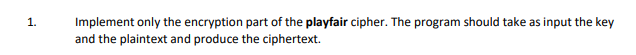 1. Implement only the encryption part of the playfair cipher. The program should take as input the key and the plaintext and produce the ciphertext.